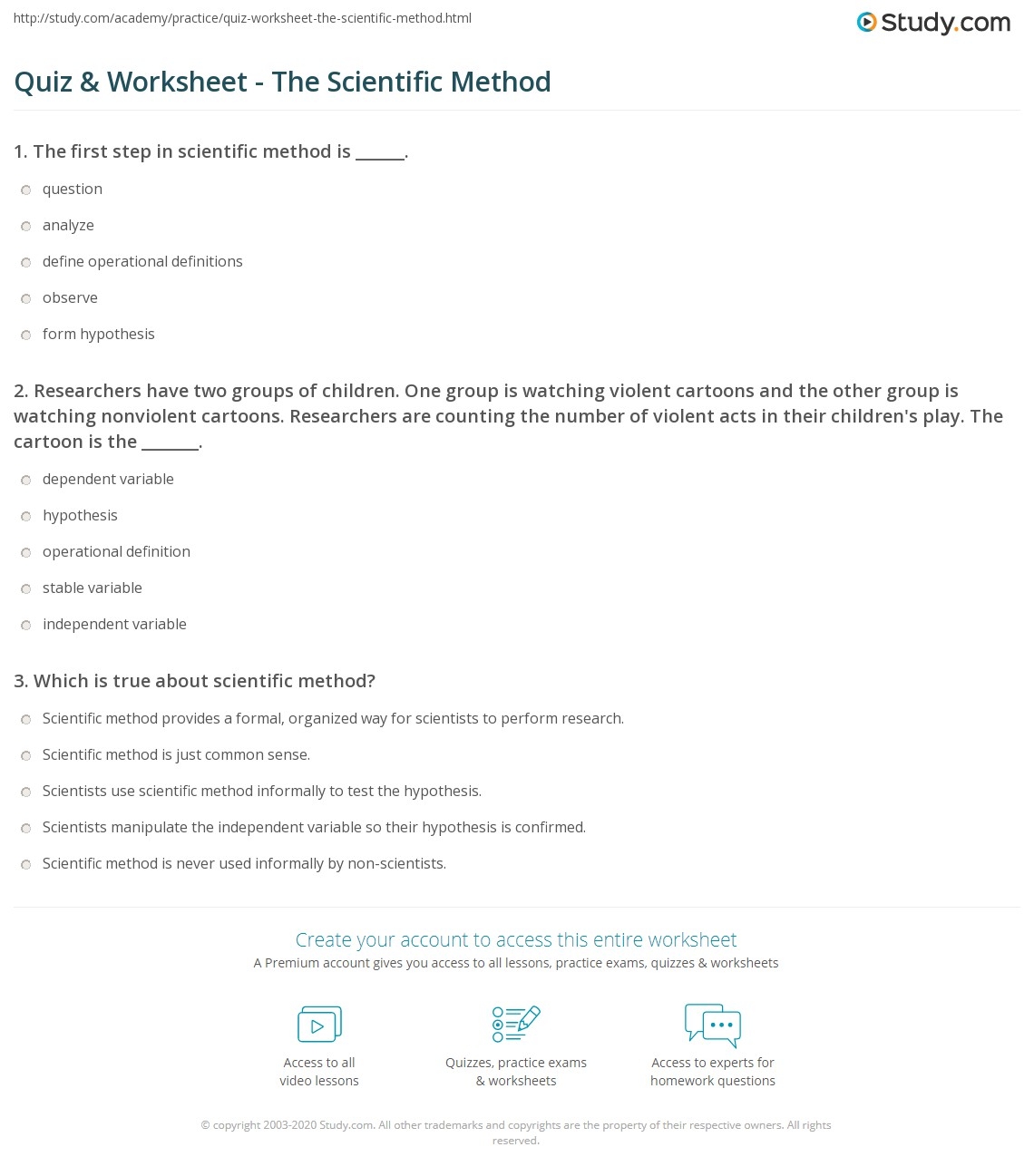 http://study.com/academy/practice/quiz-worksheet-the-scientific-method.html

Study.com

Quiz & Worksheet - The Scientific Method

1. The first step in scientific method is ______.

question

analyze

define operational definitions

observe

form hypothesis

2. Researchers have two groups of children. One group is watching violent cartoons and the other group is watching nonviolent cartoons. Researchers are counting the number of violent acts in their children's play. The cartoon is the _______.

dependent variable

hypothesis

operational definition

stable variable

independent variable

3. Which is true about scientific method?

Scientific method provides a formal, organized way for scientists to perform research.

Scientific method is just common sense.

Scientists use scientific method informally to test the hypothesis.

Scientists manipulate the independent variable so their hypothesis is confirmed.

Scientific method is never used informally by non-scientists.

Create your account to access this entire worksheet

A Premium account gives you access to all lessons, practice exams, quizzes & worksheets

Access to all video lessons

Quizzes, practice exams & worksheets

Access to experts for homework questions

© copyright 2003-2020 Study.com. All other trademarks and copyrights are the property of their respective owners. All rights reserved.